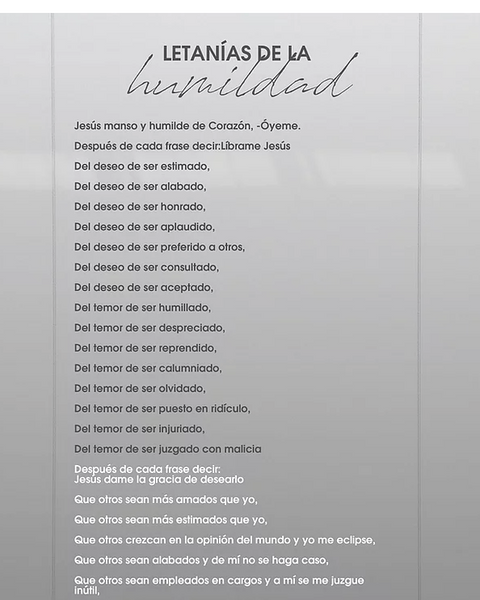 LETANÍAS DE LA
humildad

Jesús manso y humilde de Corazón, -Óyeme.

Después de cada frase decir:Líbrame Jesús

Del deseo de ser estimado,

Del deseo de ser alabado,

Del deseo de ser honrado,

Del deseo de ser aplaudido,

Del deseo de ser preferido a otros,

Del deseo de ser consultado,

Del deseo de ser aceptado,

Del temor de ser humillado,

Del temor de ser despreciado,

Del temor de ser reprendido,

Del temor de ser calumniado,

Del temor de ser olvidado,

Del temor de ser puesto en ridículo,

Del temor de ser injuriado,

Del temor de ser juzgado con malicia

Después de cada frase decir:
Jesús dame la gracia de desearlo

Que otros sean más amados que yo,

Que otros sean más estimados que yo,

Que otros crezcan en la opinión del mundo y yo me eclipse,

Que otros sean alabados y de mí no se haga caso,

Que otros sean empleados en cargos y a mí se me juzgue inútil,